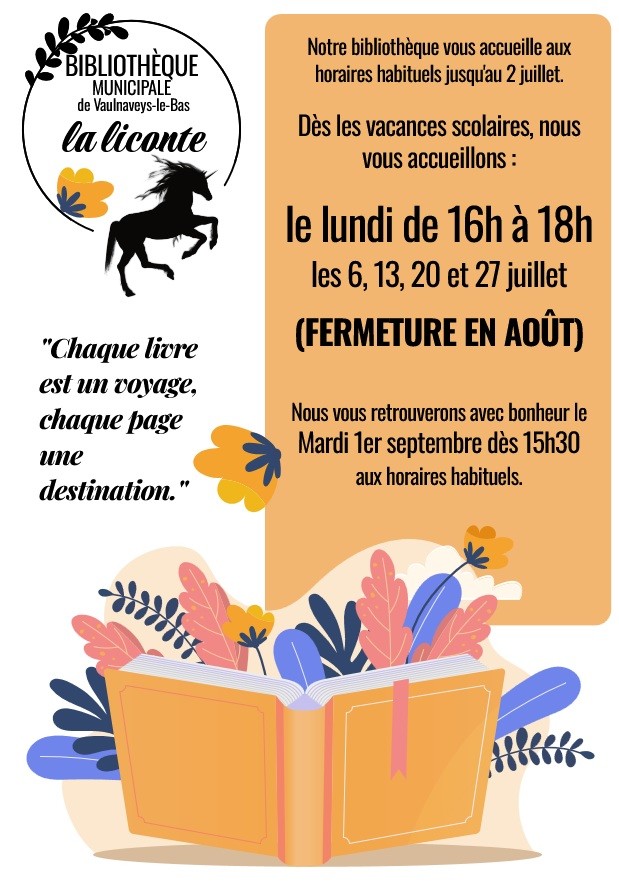 BIBLIOTHÈQUE
MUNICIPALE
de Vaulnaveys-le-Bas
la liconte

"Chaque livre est un voyage, chaque page une destination."

Notre bibliothèque vous accueille aux horaires habituels jusqu'au 2 juillet.

Dès les vacances scolaires, nous vous accueillons :

le lundi de 16h à 18h
les 6, 13, 20 et 27 juillet

(FERMETURE EN AOÛT)

Nous vous retrouverons avec bonheur le Mardi 1er septembre dès 15h30 aux horaires habituels.